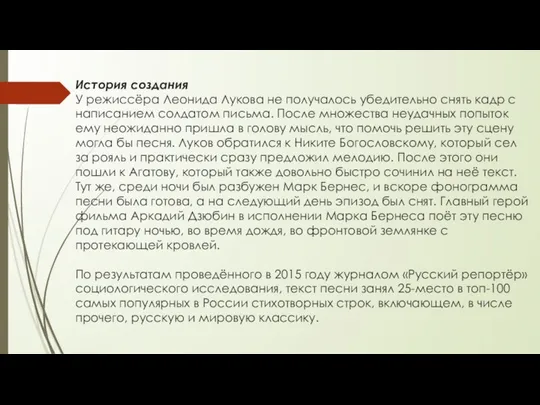 История создания
У режиссёра Леонида Лукова не получалось убедительно снять кадр с написанием солдатом письма. После множества неудачных попыток ему неожиданно пришла в голову мысль, что помочь решить эту сцену могла бы песня. Луков обратился к Никите Богословскому, который сел за рояль и практически сразу предложил мелодию. После этого они пошли к Агатову, который также довольно быстро сочинил на неё текст. Тут же, среди ночи был разбужен Марк Бернес, и вскоре фонограмма песни была готова, а на следующий день эпизод был снят. Главный герой фильма Аркадий Дзюбин в исполнении Марка Бернеса поёт эту песню под гитару ночью, во время дождя, во фронтовой землянке с протекающей кровлей.

По результатам проведённого в 2015 году журналом «Русский репортёр» социологического исследования, текст песни занял 25-место в топ-100 самых популярных в России стихотворных строк, включающем, в числе прочего, русскую и мировую классику.